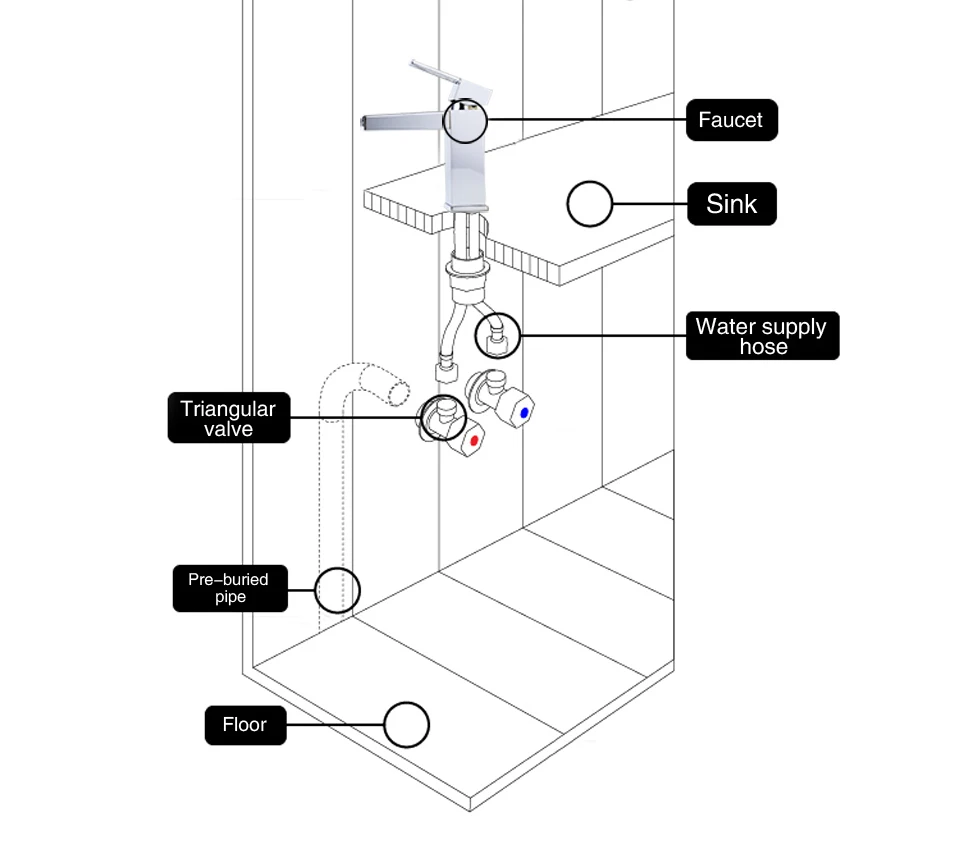 Faucet

Sink

Water supply hose

Triangular valve

Pre-buried pipe

Floor